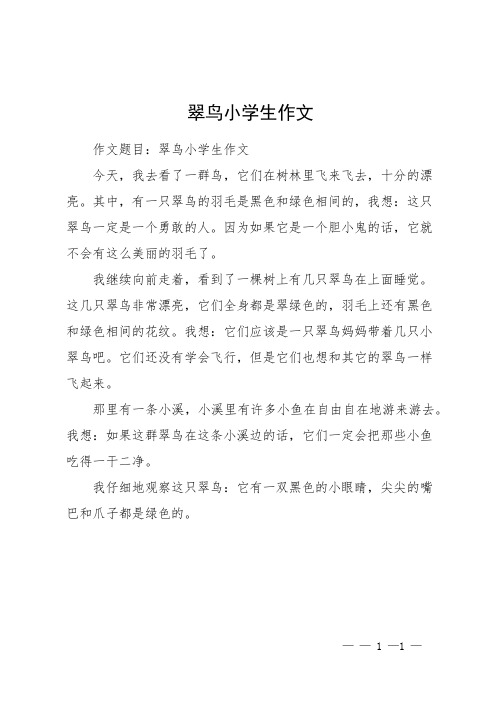 翠鸟小学生作文

作文题目：翠鸟小学生作文

今天，我去看了一群鸟，它们在树林里飞来飞去，十分的漂亮。其中，有一只翠鸟的羽毛是黑色和绿色相间的，我想：这只翠鸟一定是一个勇敢的人。因为如果它是一个胆小鬼的话，它就不会有这么美丽的羽毛了。

我继续向前走着，看到了一棵树上有几只翠鸟在上面睡觉。这几只翠鸟非常漂亮，它们全身都是翠绿色的，羽毛上还有黑色和绿色相间的花纹。我想：它们应该是一只翠鸟妈妈带着几只小翠鸟吧。它们还没有学会飞行，但是它们也想和其它的翠鸟一样飞起来。

那里有一条小溪，小溪里有许多小鱼在自由自在地游来游去。我想：如果这群翠鸟在这条小溪边的话，它们一定会把那些小鱼吃得一干二净。

我仔细地观察这只翠鸟：它有一双黑色的小眼睛，尖尖的嘴巴和爪子都是绿色的。

— — 1 —1 —